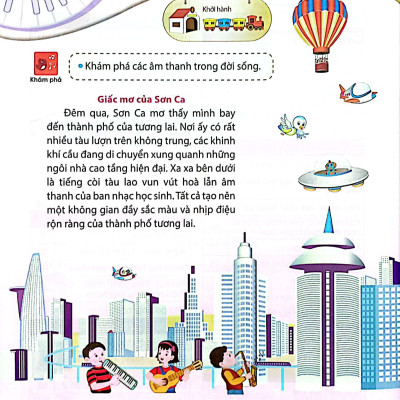 Khởi hành

Khám phá

• Khám phá các âm thanh trong đời sống.

Giấc mơ của Sơn Ca

Đêm qua, Sơn Ca mơ thấy mình bay đến thành phố của tương lai. Nơi ấy có rất nhiều tàu lượn trên không trung, các khinh khí cầu đang di chuyển xung quanh những ngôi nhà cao tầng hiện đại. Xa xa bên dưới là tiếng còi tàu lao vun vút hoà lẫn âm thanh của ban nhạc học sinh. Tất cả tạo nên một không gian đầy sắc màu và nhịp điệu rộn ràng của thành phố tương lai.